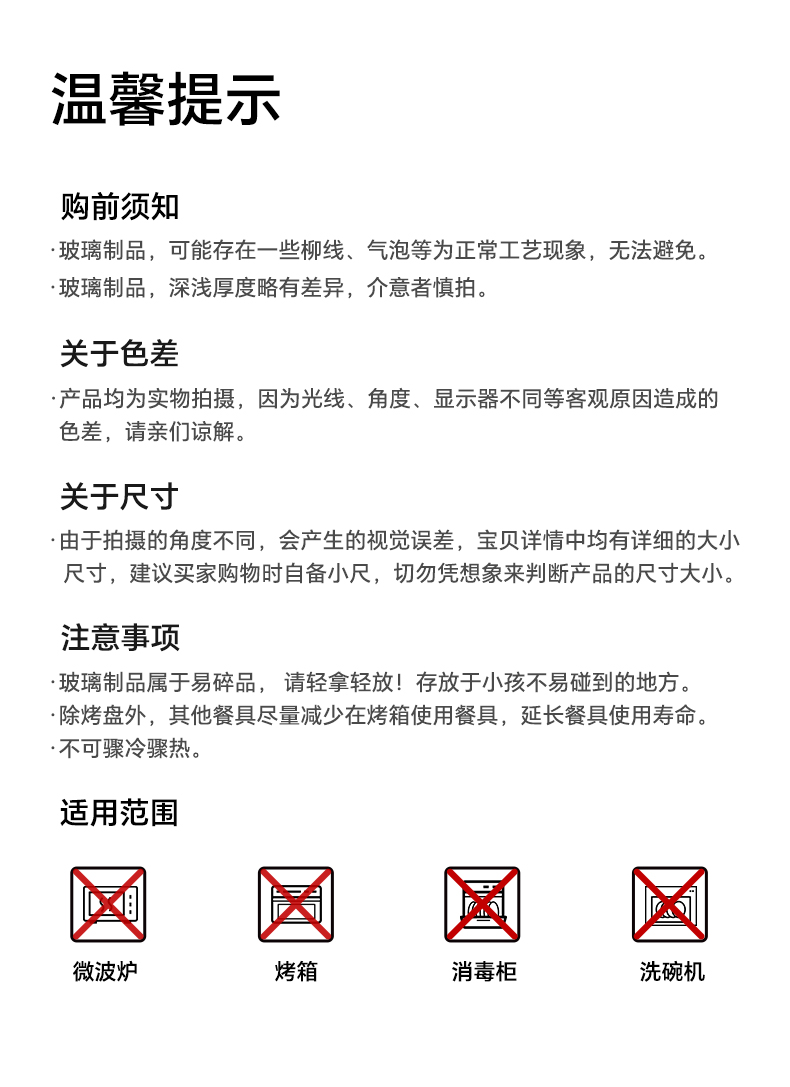 温馨提示

购前须知

·玻璃制品，可能存在一些柳线、气泡等为正常工艺现象，无法避免。

·玻璃制品，深浅厚度略有差异，介意者慎拍。

关于色差

·产品均为实物拍摄，因为光线、角度、显示器不同等客观原因造成的色差，请亲们谅解。

关于尺寸

·由于拍摄的角度不同，会产生的视觉误差，宝贝详情中均有详细的大小尺寸，建议买家购物时自备小尺，切勿凭想象来判断产品的尺寸大小。

注意事项

·玻璃制品属于易碎品， 请轻拿轻放！存放于小孩不易碰到的地方。

·除烤盘外，其他餐具尽量减少在烤箱使用餐具，延长餐具使用寿命。

·不可骤冷骤热。

适用范围

微波炉

烤箱

消毒柜

洗碗机